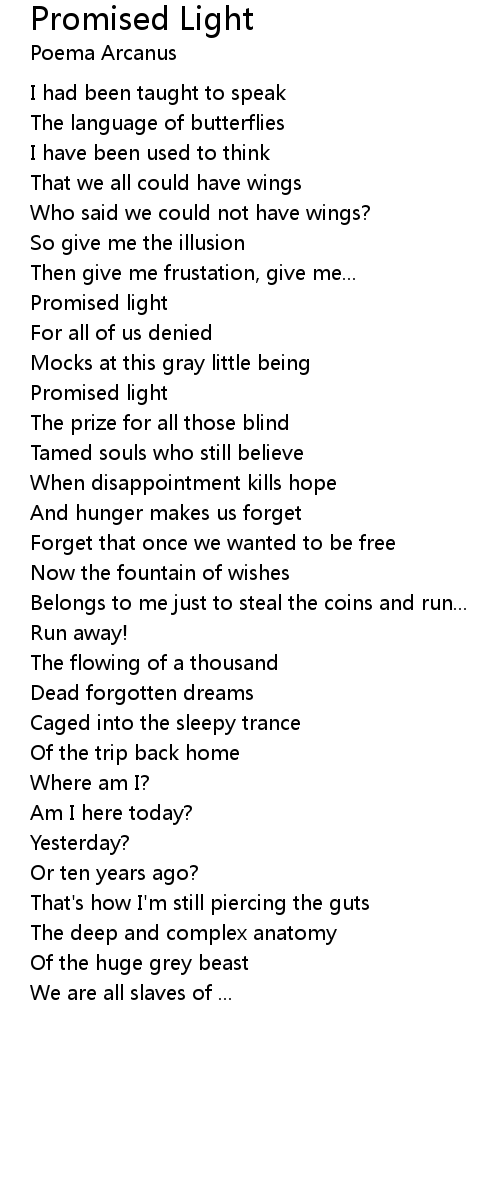 Promised Light
Poema Arcanus

I had been taught to speak
The language of butterflies
I have been used to think
That we all could have wings
Who said we could not have wings?
So give me the illusion
Then give me frustation, give me...
Promised light
For all of us denied
Mocks at this gray little being
Promised light
The prize for all those blind
Tamed souls who still believe
When disappointment kills hope
And hunger makes us forget
Forget that once we wanted to be free
Now the fountain of wishes
Belongs to me just to steal the coins and run...
Run away!
The flowing of a thousand
Dead forgotten dreams
Caged into the sleepy trance
Of the trip back home
Where am I?
Am I here today?
Yesterday?
Or ten years ago?
That's how I'm still piercing the guts
The deep and complex anatomy
Of the huge grey beast
We are all slaves of ...